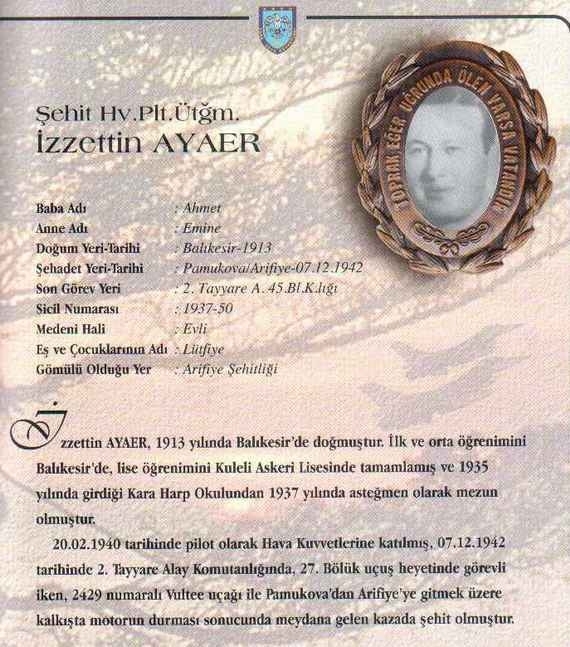 Şehit Hv.Plt.Ütğm.
İzzettin AYAER

TOPRAK EĞER UĞRUNDA ÖLEN VARSA VATANDIR

Baba Adı : Ahmet
Anne Adı : Emine
Doğum Yeri-Tarihi : Balıkesir-1913
Şehadet Yeri-Tarihi : Pamukova/Arifiye-07.12.1942
Son Görev Yeri : 2. Tayyare A. 45.Bl.K.lığı
Sicil Numarası : 1937-50
Medeni Hali : Evli
Eş ve Çocuklarının Adı : Lütfiye
Gömülü Olduğu Yer : Arifiye Şehitliği

İzzettin AYAER, 1913 yılında Balıkesir'de doğmuştur. İlk ve orta öğrenimini Balıkesir'de, lise öğrenimini Kuleli Askeri Lisesinde tamamlamış ve 1935 yılında girdiği Kara Harp Okulundan 1937 yılında asteğmen olarak mezun olmuştur.

20.02.1940 tarihinde pilot olarak Hava Kuvvetlerine katılmış, 07.12.1942 tarihinde 2. Tayyare Alay Komutanlığında, 27. Bölük uçuş heyetinde görevli iken, 2429 numaralı Vultee uçağı ile Pamukova'dan Arifiye'ye gitmek üzere kalkışta motorun durması sonucunda meydana gelen kazada şehit olmuştur.